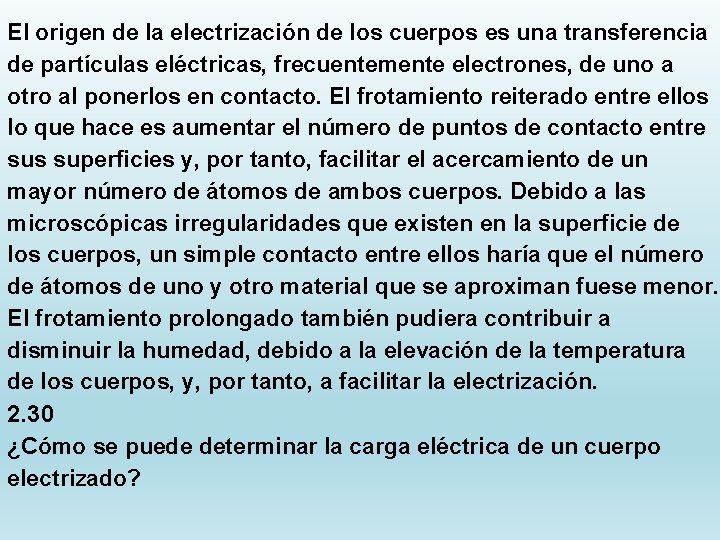 El origen de la electrización de los cuerpos es una transferencia de partículas eléctricas, frecuentemente electrones, de uno a otro al ponerlos en contacto. El frotamiento reiterado entre ellos lo que hace es aumentar el número de puntos de contacto entre sus superficies y, por tanto, facilitar el acercamiento de un mayor número de átomos de ambos cuerpos. Debido a las microscópicas irregularidades que existen en la superficie de los cuerpos, un simple contacto entre ellos haría que el número de átomos de uno y otro material que se aproximan fuese menor. El frotamiento prolongado también pudiera contribuir a disminuir la humedad, debido a la elevación de la temperatura de los cuerpos, y, por tanto, a facilitar la electrización.
2.30
¿Cómo se puede determinar la carga eléctrica de un cuerpo electrizado?